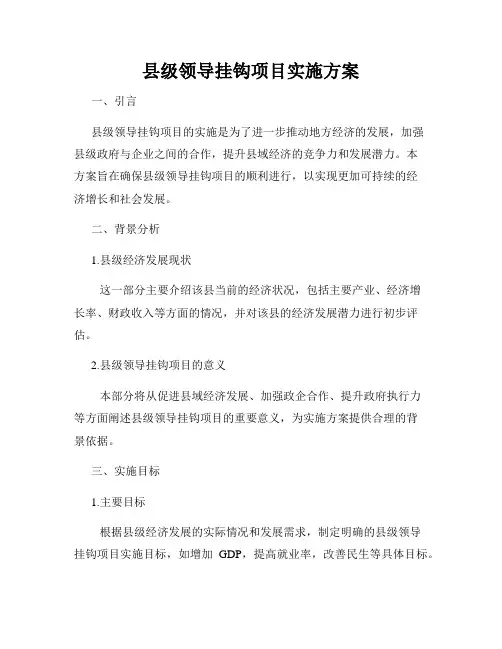 县级领导挂钩项目实施方案

一、引言

县级领导挂钩项目的实施是为了进一步推动地方经济的发展，加强县级政府与企业之间的合作，提升县域经济的竞争力和发展潜力。本方案旨在确保县级领导挂钩项目的顺利进行，以实现更加可持续的经济增长和社会发展。

二、背景分析

1.县级经济发展现状

这一部分主要介绍该县当前的经济状况，包括主要产业、经济增长率、财政收入等方面的情况，并对该县的经济发展潜力进行初步评估。

2.县级领导挂钩项目的意义

本部分将从促进县域经济发展、加强政企合作、提升政府执行力等方面阐述县级领导挂钩项目的重要意义，为实施方案提供合理的背景依据。

三、实施目标

1.主要目标

根据县级经济发展的实际情况和发展需求，制定明确的县级领导挂钩项目实施目标，如增加 GDP，提高就业率，改善民生等具体目标。